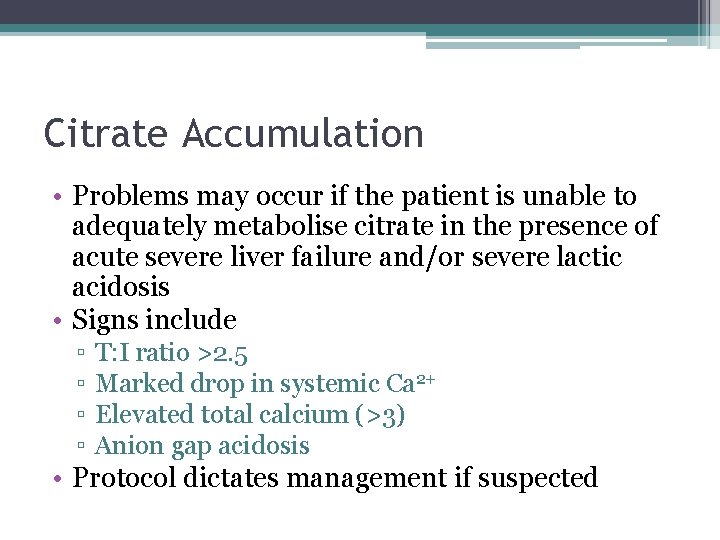 Citrate Accumulation

• Problems may occur if the patient is unable to adequately metabolise citrate in the presence of acute severe liver failure and/or severe lactic acidosis
• Signs include
▫ T:I ratio >2.5
▫ Marked drop in systemic $Ca^{2+}$
▫ Elevated total calcium (>3)
▫ Anion gap acidosis
• Protocol dictates management if suspected